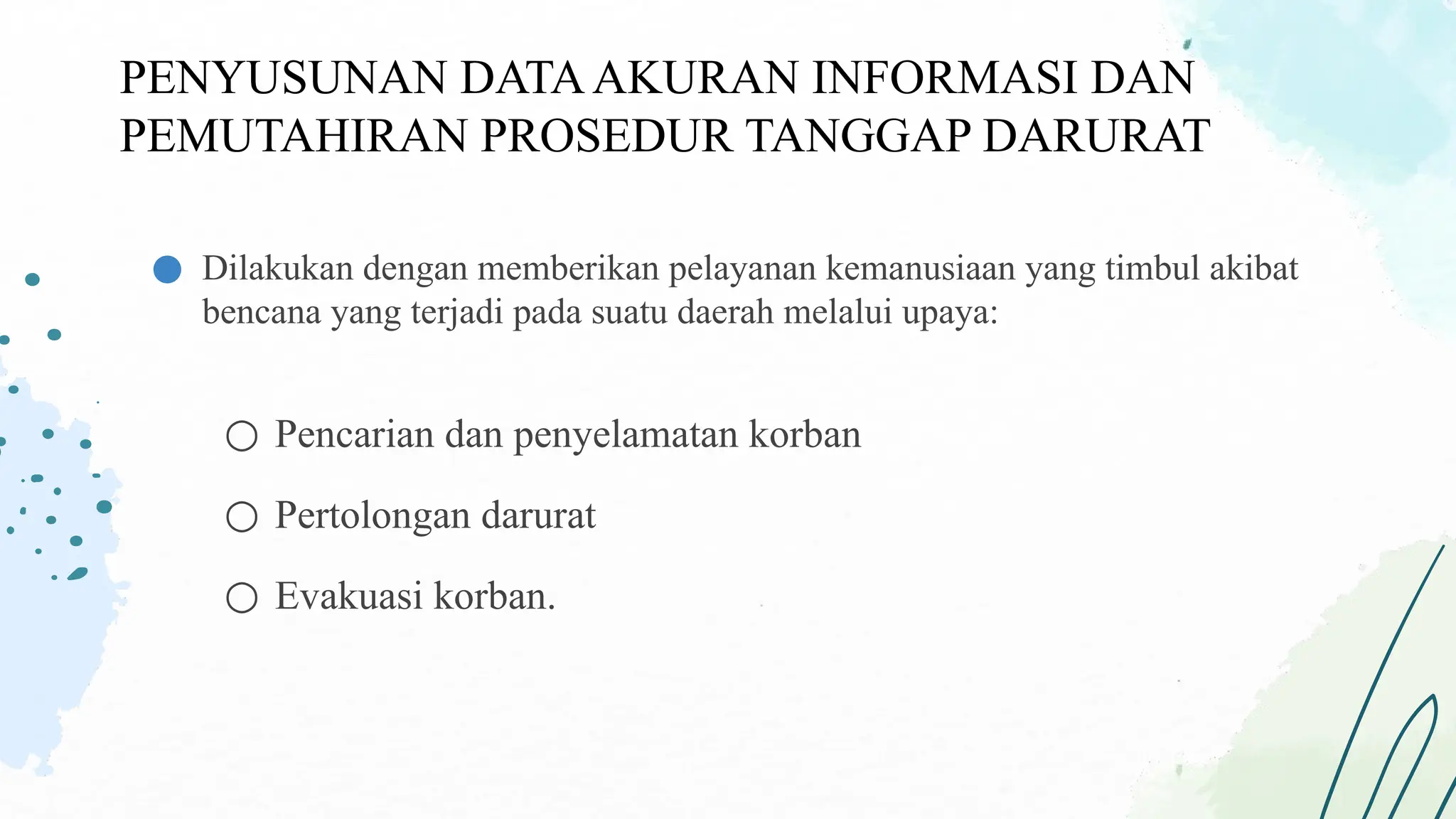 PENYUSUNAN DATA AKURAN INFORMASI DAN PEMUTAHIRAN PROSEDUR TANGGAP DARURAT

Dilakukan dengan memberikan pelayanan kemanusiaan yang timbul akibat bencana yang terjadi pada suatu daerah melalui upaya:

Pencarian dan penyelamatan korban

Pertolongan darurat

Evakuasi korban.